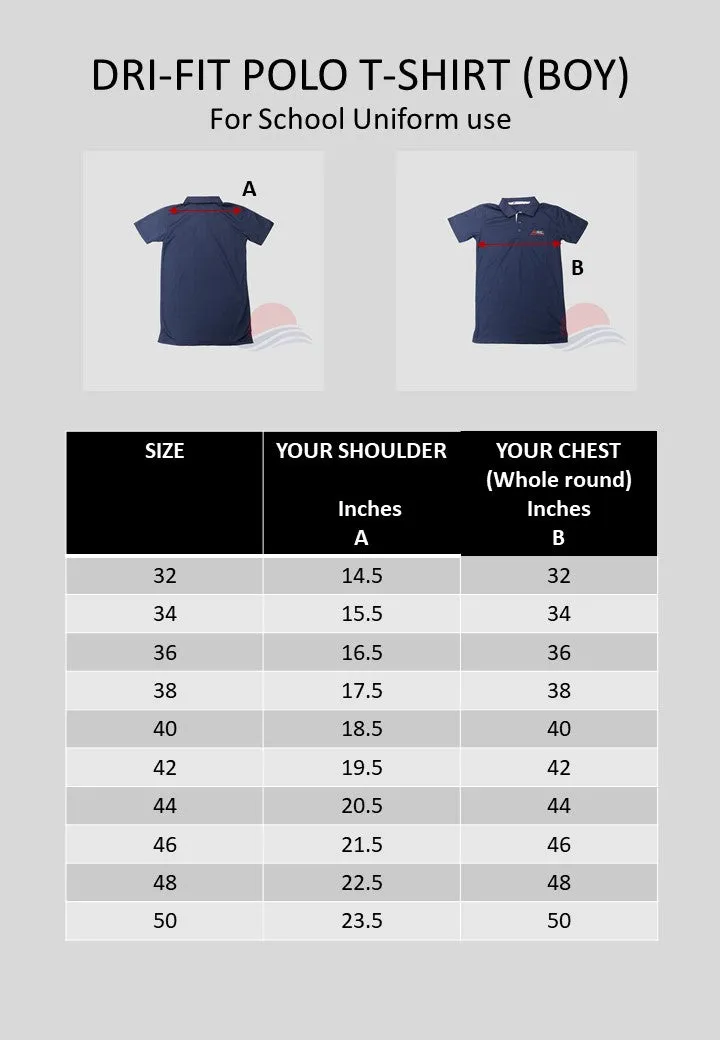 DRI-FIT POLO T-SHIRT (BOY)
For School Uniform use

A

B

| SIZE | YOUR SHOULDER Inches A | YOUR CHEST (Whole round) Inches B |
|---|---|---|
| 32 | 14.5 | 32 |
| 34 | 15.5 | 34 |
| 36 | 16.5 | 36 |
| 38 | 17.5 | 38 |
| 40 | 18.5 | 40 |
| 42 | 19.5 | 42 |
| 44 | 20.5 | 44 |
| 46 | 21.5 | 46 |
| 48 | 22.5 | 48 |
| 50 | 23.5 | 50 |